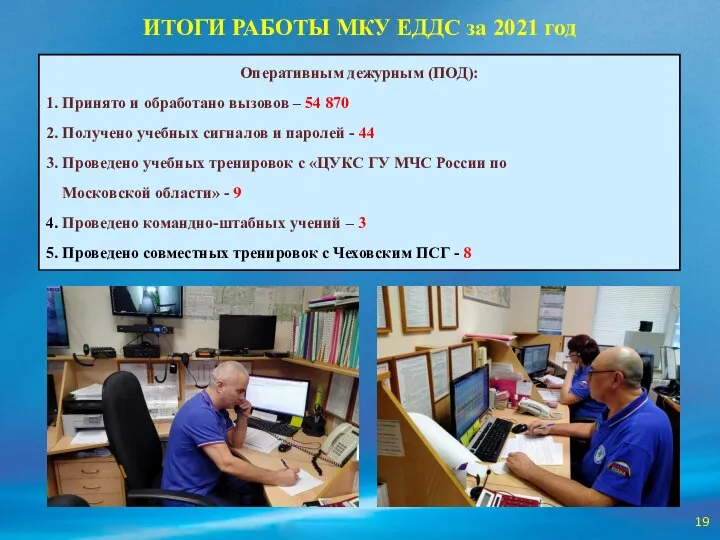 ИТОГИ РАБОТЫ МКУ ЕДДС за 2021 год

Оперативным дежурным (ПОД):

1. Принято и обработано вызовов – 54 870

2. Получено учебных сигналов и паролей - 44

3. Проведено учебных тренировок с «ЦУКС ГУ МЧС России по Московской области» - 9

4. Проведено командно-штабных учений – 3

5. Проведено совместных тренировок с Чеховским ПСГ - 8

19